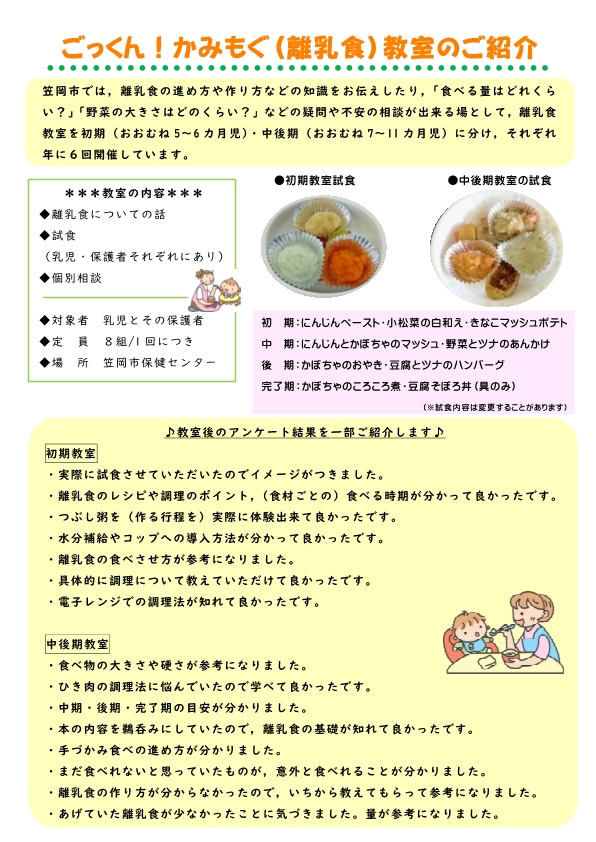 ごっくん！かみもぐ（離乳食）教室のご紹介

笠岡市では，離乳食の進め方や作り方などの知識をお伝えしたり，「食べる量はどれくらい？」「野菜の大きさはどのくらい？」などの疑問や不安の相談が出来る場として，離乳食教室を初期（おおむね 5～6 カ月児）・中後期（おおむね 7～11 カ月児）に分け，それぞれ年に６回開催しています。

＊＊＊教室の内容＊＊＊
◆離乳食についての話
◆試食
（乳児・保護者それぞれにあり）
◆個別相談

◆対象者　乳児とその保護者
◆定　員　８組/１回につき
◆場　所　笠岡市保健センター

●初期教室試食
●中後期教室の試食

初　期：にんじんペースト・小松菜の白和え・きなこマッシュポテト
中　期：にんじんとかぼちゃのマッシュ・野菜とツナのあんかけ
後　期：かぼちゃのおやき・豆腐とツナのハンバーグ
完了期：かぼちゃのころころ煮・豆腐そぼろ丼（具のみ）
（※試食内容は変更することがあります）

♪教室後のアンケート結果を一部ご紹介します♪

初期教室
・実際に試食させていただいたのでイメージがつきました。
・離乳食のレシピや調理のポイント，（食材ごとの）食べる時期が分かって良かったです。
・つぶし粥を（作る行程を）実際に体験出来て良かったです。
・水分補給やコップへの導入方法が分かって良かったです。
・離乳食の食べさせ方が参考になりました。
・具体的に調理について教えていただけて良かったです。
・電子レンジでの調理法が知れて良かったです。

中後期教室
・食べ物の大きさや硬さが参考になりました。
・ひき肉の調理法に悩んでいたので学べて良かったです。
・中期・後期・完了期の目安が分かりました。
・本の内容を鵜呑みにしていたので，離乳食の基礎が知れて良かったです。
・手づかみ食べの進め方が分かりました。
・まだ食べれないと思っていたものが，意外と食べれることが分かりました。
・離乳食の作り方が分からなかったので，いちから教えてもらって参考になりました。
・あげていた離乳食が少なかったことに気づきました。量が参考になりました。